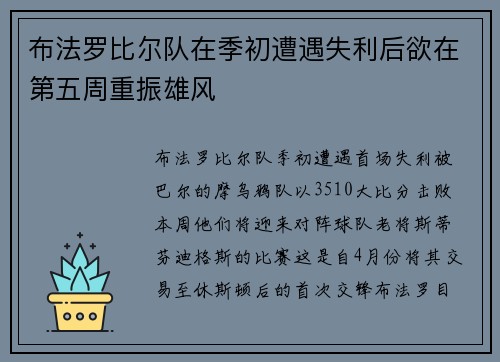 布法罗比尔队在季初遭遇失利后欲在第五周重振雄风

布法罗比尔队季初遭遇首场失利被巴尔的摩乌鸦队以3510大比分击败本周他们将迎来对阵球队老将斯蒂芬迪格斯的比赛这是自4月份将其交易至休斯顿后的首次交锋布法罗目